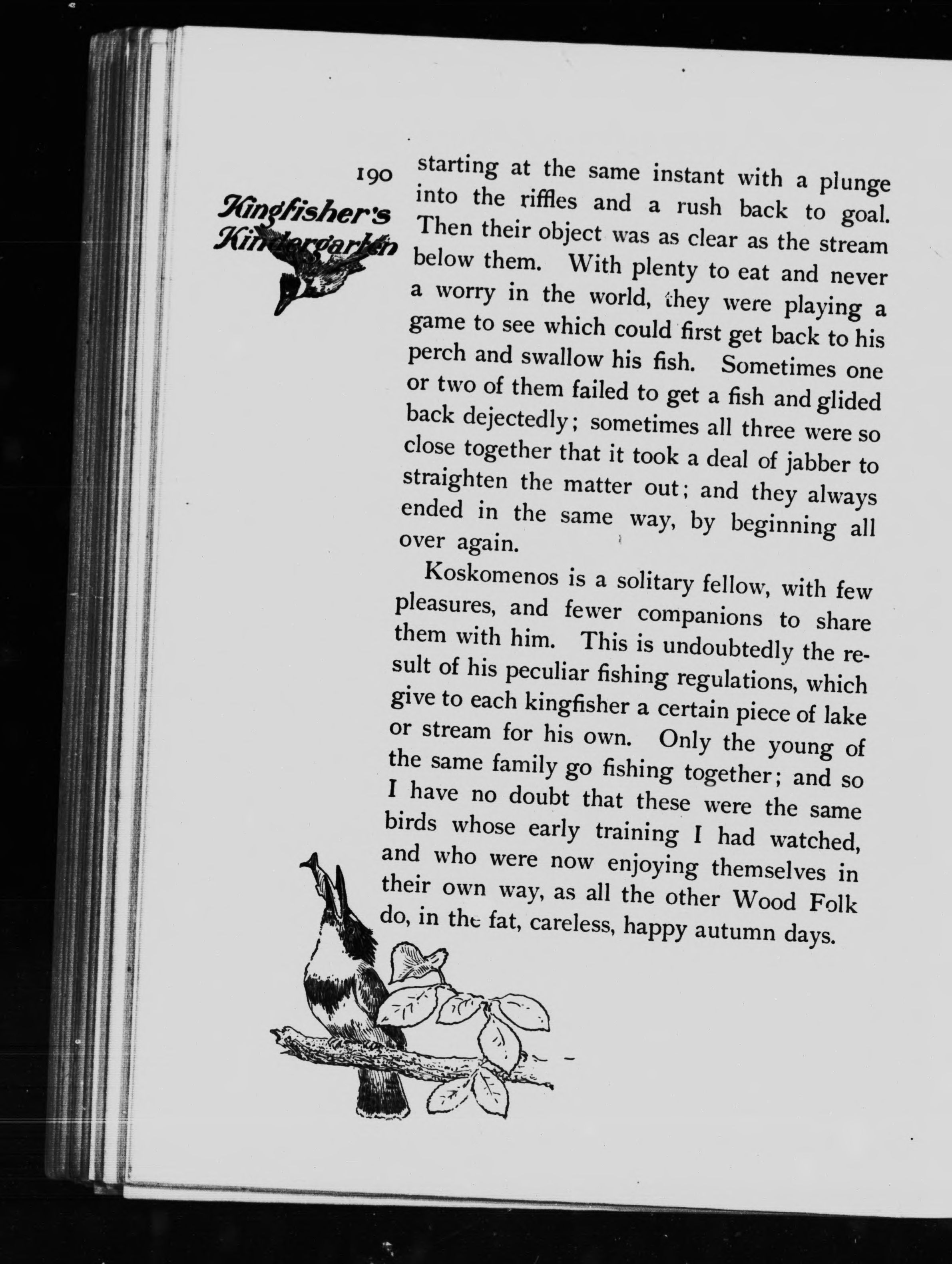 190

Kingfisher's Kindergarten

starting at the same instant with a plunge into the riffles and a rush back to goal. Then their object was as clear as the stream below them. With plenty to eat and never a worry in the world, they were playing a game to see which could first get back to his perch and swallow his fish. Sometimes one or two of them failed to get a fish and glided back dejectedly; sometimes all three were so close together that it took a deal of jabber to straighten the matter out; and they always ended in the same way, by beginning all over again.

Koskomenos is a solitary fellow, with few pleasures, and fewer companions to share them with him. This is undoubtedly the result of his peculiar fishing regulations, which give to each kingfisher a certain piece of lake or stream for his own. Only the young of the same family go fishing together; and so I have no doubt that these were the same birds whose early training I had watched, and who were now enjoying themselves in their own way, as all the other Wood Folk do, in the fat, careless, happy autumn days.